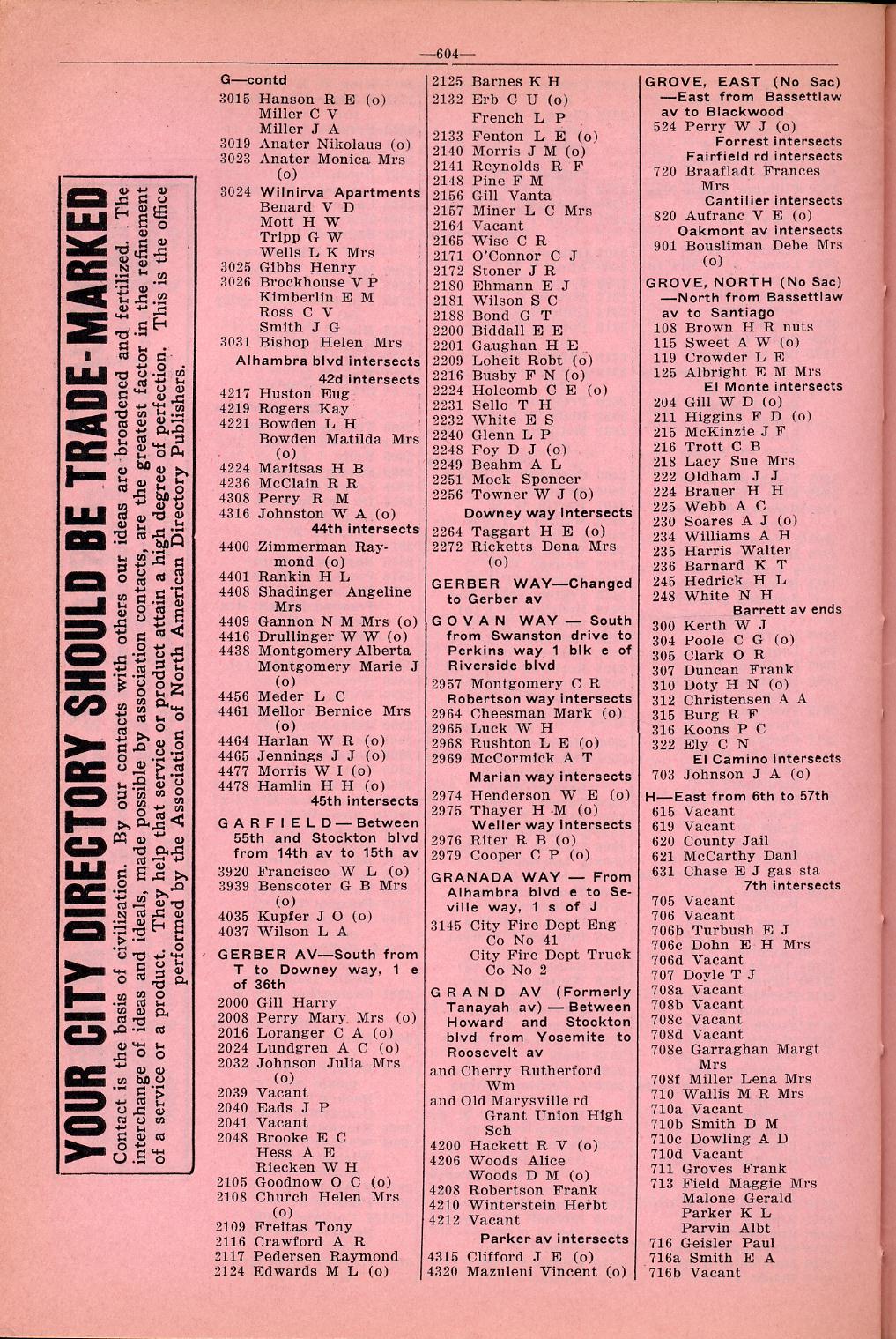 —604—

YOUR CITY DIRECTORY SHOULD BE TRADE-MARKED

Contact is the basis of civilization. By our contacts with others our ideas are broadened and fertilized. The interchange of ideas and ideals, made possible by association contacts, are the greatest factor in the refinement of a service or a product. They help that service or product attain a high degree of perfection. This is the office performed by the Association of North American Directory Publishers.

G—contd
3015 Hanson R E (o)
Miller C V
Miller J A
3019 Anater Nikolaus (o)
3023 Anater Monica Mrs (o)
3024 Wilnirva Apartments
Benard V D
Mott H W
Tripp G W
Wells L K Mrs
3025 Gibbs Henry
3026 Brockhouse V P
Kimberlin E M
Ross C V
Smith J G
3031 Bishop Helen Mrs
Alhambra blvd intersects
42d intersects
4217 Huston Eug
4219 Rogers Kay
4221 Bowden L H
Bowden Matilda Mrs (o)
4224 Maritsas H B
4236 McClain R R
4308 Perry R M
4316 Johnston W A (o)
44th intersects
4400 Zimmerman Raymond (o)
4401 Rankin H L
4408 Shadinger Angeline Mrs
4409 Gannon N M Mrs (o)
4416 Drullinger W W (o)
4438 Montgomery Alberta
Montgomery Marie J (o)
4456 Meder L C
4461 Mellor Bernice Mrs (o)
4464 Harlan W R (o)
4465 Jennings J J (o)
4477 Morris W I (o)
4478 Hamlin H H (o)
45th intersects
GARFIELD—Between 55th and Stockton blvd from 14th av to 15th av
3920 Francisco W L (o)
3939 Benscoter G B Mrs (o)
4035 Kupfer J O (o)
4037 Wilson L A
GERBER AV—South from T to Downey way, 1 e of 36th
2000 Gill Harry
2008 Perry Mary Mrs (o)
2016 Loranger C A (o)
2024 Lundgren A C (o)
2032 Johnson Julia Mrs (o)
2039 Vacant
2040 Eads J P
2041 Vacant
2048 Brooke E C
Hess A E
Riecken W H
2105 Goodnow O C (o)
2108 Church Helen Mrs (o)
2109 Freitas Tony
2116 Crawford A R
2117 Pedersen Raymond
2124 Edwards M L (o)

2125 Barnes K H
2132 Erb C U (o)
French L P
2133 Fenton L E (o)
2140 Morris J M (o)
2141 Reynolds R F
2148 Pine F M
2156 Gill Vanta
2157 Miner L C Mrs
2164 Vacant
2165 Wise C R
2171 O'Connor C J
2172 Stoner J R
2180 Ehmann E J
2181 Wilson S C
2188 Bond G T
2200 Biddall E E
2201 Gaughan H E
2209 Loheit Robt (o)
2216 Busby F N (o)
2224 Holcomb C E (o)
2231 Sello T H
2232 White E S
2240 Glenn L P
2248 Foy D J (o)
2249 Beahm A L
2251 Mock Spencer
2256 Towner W J (o)
Downey way intersects
2264 Taggart H E (o)
2272 Ricketts Dena Mrs (o)
GERBER WAY—Changed to Gerber av
GOVAN WAY — South from Swanston drive to Perkins way 1 blk e of Riverside blvd
2957 Montgomery C R
Robertson way intersects
2964 Cheesman Mark (o)
2965 Luck W H
2968 Rushton L E (o)
2969 McCormick A T
Marian way intersects
2974 Henderson W E (o)
2975 Thayer H M (o)
Weller way intersects
2976 Riter R B (o)
2979 Cooper C P (o)
GRANADA WAY — From Alhambra blvd e to Seville way, 1 s of J
3145 City Fire Dept Eng Co No 41
City Fire Dept Truck Co No 2
GRAND AV (Formerly Tanayah av) — Between Howard and Stockton blvd from Yosemite to Roosevelt av
and Cherry Rutherford Wm
and Old Marysville rd Grant Union High Sch
4200 Hackett R V (o)
4206 Woods Alice
Woods D M (o)
4208 Robertson Frank
4210 Winterstein Herbt
4212 Vacant
Parker av intersects
4315 Clifford J E (o)
4320 Mazuleni Vincent (o)

GROVE, EAST (No Sac) —East from Bassettlaw av to Blackwood
524 Perry W J (o)
Forrest intersects
Fairfield rd intersects
720 Braafladt Frances Mrs
Cantilier intersects
820 Aufranc V E (o)
Oakmont av intersects
901 Bousliman Debe Mrs (o)
GROVE, NORTH (No Sac) —North from Bassettlaw av to Santiago
108 Brown H R nuts
115 Sweet A W (o)
119 Crowder L E
125 Albright E M Mrs
El Monte intersects
204 Gill W D (o)
211 Higgins F D (o)
215 McKinzie J F
216 Trott C B
218 Lacy Sue Mrs
222 Oldham J J
224 Brauer H H
225 Webb A C
230 Soares A J (o)
234 Williams A H
235 Harris Walter
236 Barnard K T
245 Hedrick H L
248 White N H
Barrett av ends
300 Kerth W J
304 Poole C G (o)
305 Clark O R
307 Duncan Frank
310 Doty H N (o)
312 Christensen A A
315 Burg R F
316 Koons P C
322 Ely C N
El Camino intersects
703 Johnson J A (o)
H—East from 6th to 57th
615 Vacant
619 Vacant
620 County Jail
621 McCarthy Danl
631 Chase E J gas sta
7th intersects
705 Vacant
706 Vacant
706b Turbush E J
706c Dohn E H Mrs
706d Vacant
707 Doyle T J
708a Vacant
708b Vacant
708c Vacant
708d Vacant
708e Garraghan Margt Mrs
708f Miller Lena Mrs
710 Wallis M R Mrs
710a Vacant
710b Smith D M
710c Dowling A D
710d Vacant
711 Groves Frank
713 Field Maggie Mrs
Malone Gerald
Parker K L
Parvin Albt
716 Geisler Paul
716a Smith E A
716b Vacant